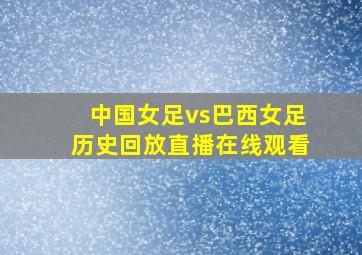 中国女足vs巴西女足
历史回放直播在线观看